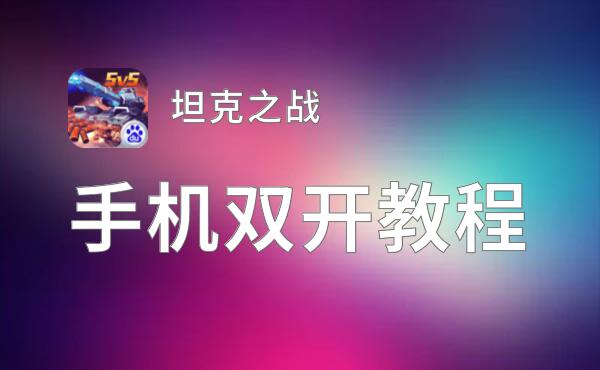 5v5

du

坦克之战

手机双开教程